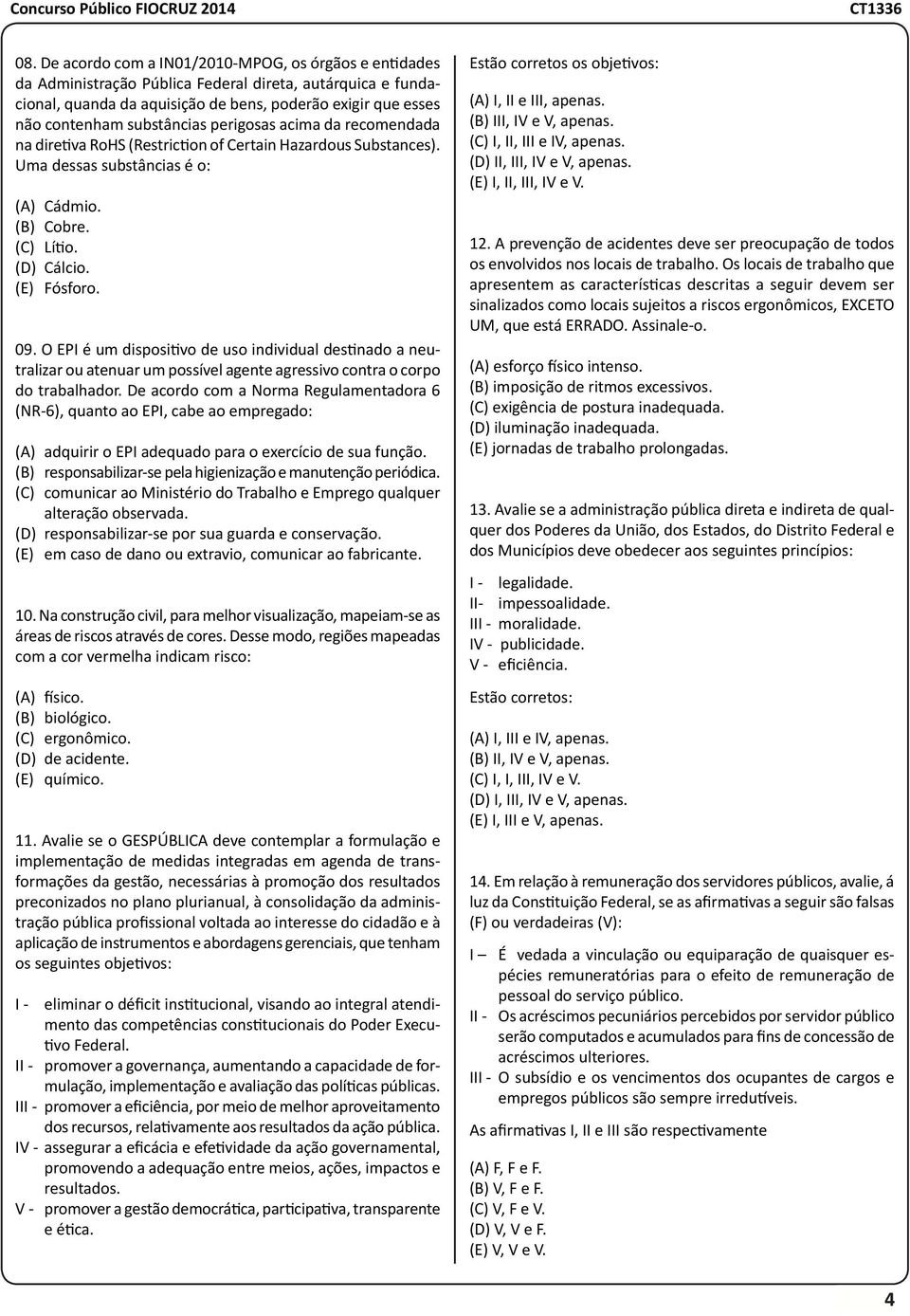 Concurso Público FIOCRUZ 2014

CT1336

08. De acordo com a IN01/2010-MPOG, os órgãos e entidades da Administração Pública Federal direta, autárquica e fundacional, quanda da aquisição de bens, poderão exigir que esses não contenham substâncias perigosas acima da recomendada na diretiva RoHS (Restriction of Certain Hazardous Substances). Uma dessas substâncias é o:

(A) Cádmio.
(B) Cobre.
(C) Lítio.
(D) Cálcio.
(E) Fósforo.

09. O EPI é um dispositivo de uso individual destinado a neutralizar ou atenuar um possível agente agressivo contra o corpo do trabalhador. De acordo com a Norma Regulamentadora 6 (NR-6), quanto ao EPI, cabe ao empregado:

(A) adquirir o EPI adequado para o exercício de sua função.
(B) responsabilizar-se pela higienização e manutenção periódica.
(C) comunicar ao Ministério do Trabalho e Emprego qualquer alteração observada.
(D) responsabilizar-se por sua guarda e conservação.
(E) em caso de dano ou extravio, comunicar ao fabricante.

10. Na construção civil, para melhor visualização, mapeiam-se as áreas de riscos através de cores. Desse modo, regiões mapeadas com a cor vermelha indicam risco:

(A) físico.
(B) biológico.
(C) ergonômico.
(D) de acidente.
(E) químico.

11. Avalie se o GESPÚBLICA deve contemplar a formulação e implementação de medidas integradas em agenda de transformações da gestão, necessárias à promoção dos resultados preconizados no plano plurianual, à consolidação da administração pública profissional voltada ao interesse do cidadão e à aplicação de instrumentos e abordagens gerenciais, que tenham os seguintes objetivos:

I - eliminar o déficit institucional, visando ao integral atendimento das competências constitucionais do Poder Executivo Federal.
II - promover a governança, aumentando a capacidade de formulação, implementação e avaliação das políticas públicas.
III - promover a eficiência, por meio de melhor aproveitamento dos recursos, relativamente aos resultados da ação pública.
IV - assegurar a eficácia e efetividade da ação governamental, promovendo a adequação entre meios, ações, impactos e resultados.
V - promover a gestão democrática, participativa, transparente e ética.

Estão corretos os objetivos:

(A) I, II e III, apenas.
(B) III, IV e V, apenas.
(C) I, II, III e IV, apenas.
(D) II, III, IV e V, apenas.
(E) I, II, III, IV e V.

12. A prevenção de acidentes deve ser preocupação de todos os envolvidos nos locais de trabalho. Os locais de trabalho que apresentem as características descritas a seguir devem ser sinalizados como locais sujeitos a riscos ergonômicos, EXCETO UM, que está ERRADO. Assinale-o.

(A) esforço físico intenso.
(B) imposição de ritmos excessivos.
(C) exigência de postura inadequada.
(D) iluminação inadequada.
(E) jornadas de trabalho prolongadas.

13. Avalie se a administração pública direta e indireta de qualquer dos Poderes da União, dos Estados, do Distrito Federal e dos Municípios deve obedecer aos seguintes princípios:

I - legalidade.
II- impessoalidade.
III - moralidade.
IV - publicidade.
V - eficiência.

Estão corretos:

(A) I, III e IV, apenas.
(B) II, IV e V, apenas.
(C) I, I, III, IV e V.
(D) I, III, IV e V, apenas.
(E) I, III e V, apenas.

14. Em relação à remuneração dos servidores públicos, avalie, á luz da Constituição Federal, se as afirmativas a seguir são falsas (F) ou verdadeiras (V):

I – É vedada a vinculação ou equiparação de quaisquer espécies remuneratórias para o efeito de remuneração de pessoal do serviço público.
II - Os acréscimos pecuniários percebidos por servidor público serão computados e acumulados para fins de concessão de acréscimos ulteriores.
III - O subsídio e os vencimentos dos ocupantes de cargos e empregos públicos são sempre irredutíveis.

As afirmativas I, II e III são respectivamente

(A) F, F e F.
(B) V, F e F.
(C) V, F e V.
(D) V, V e F.
(E) V, V e V.

4